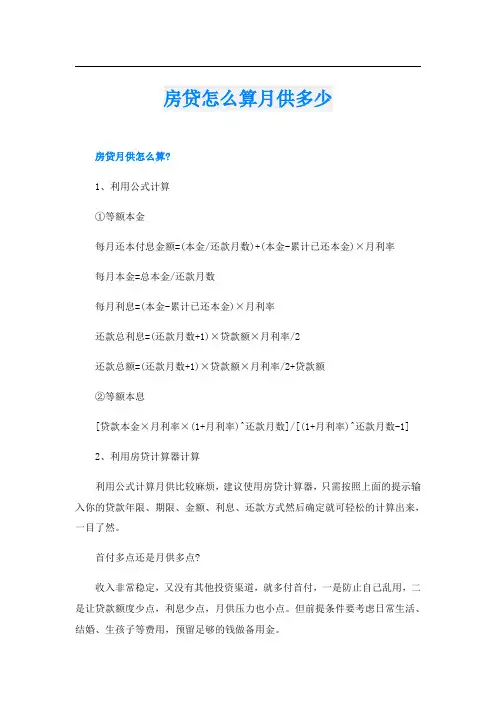 房贷怎么算月供多少

房贷月供怎么算?

1、利用公式计算

①等额本金

每月还本付息金额=(本金/还款月数)+(本金-累计已还本金)×月利率

每月本金=总本金/还款月数

每月利息=(本金-累计已还本金)×月利率

还款总利息=(还款月数+1)×贷款额×月利率/2

还款总额=(还款月数+1)×贷款额×月利率/2+贷款额

②等额本息

[贷款本金×月利率×(1+月利率)^还款月数]/[(1+月利率)^还款月数-1]

2、利用房贷计算器计算

利用公式计算月供比较麻烦，建议使用房贷计算器，只需按照上面的提示输入你的贷款年限、期限、金额、利息、还款方式然后确定就可轻松的计算出来，一目了然。

首付多点还是月供多点?

收入非常稳定，又没有其他投资渠道，就多付首付，一是防止自己乱用，二是让贷款额度少点，利息少点，月供压力也小点。但前提条件要考虑日常生活、结婚、生孩子等费用，预留足够的钱做备用金。